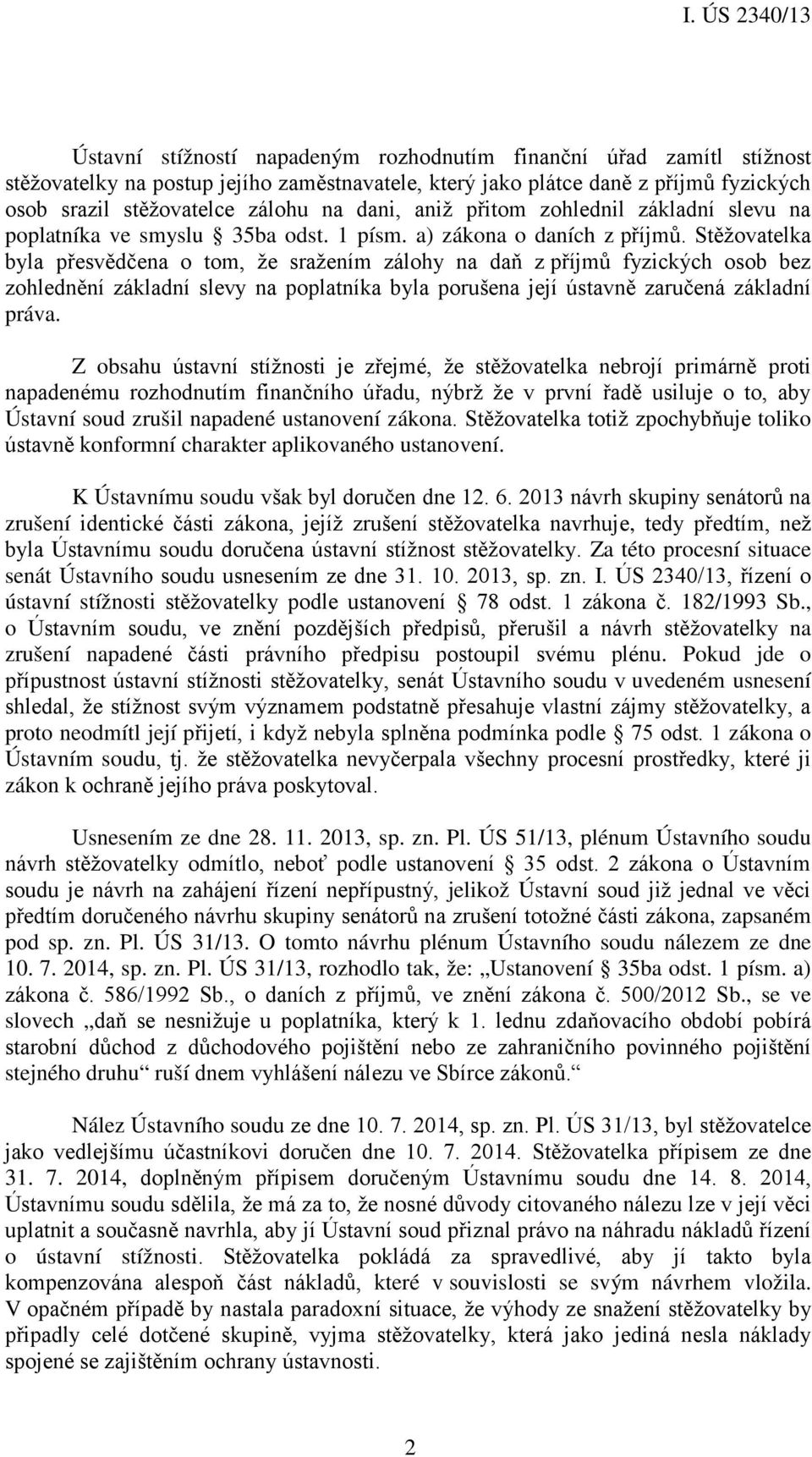 I. ÚS 2340/13

Ústavní stížností napadeným rozhodnutím finanční úřad zamítl stížnost stěžovatelky na postup jejího zaměstnavatele, který jako plátce daně z příjmů fyzických osob srazil stěžovatelce zálohu na dani, aniž přitom zohlednil základní slevu na poplatníka ve smyslu § 35ba odst. 1 písm. a) zákona o daních z příjmů. Stěžovatelka byla přesvědčena o tom, že sražením zálohy na daň z příjmů fyzických osob bez zohlednění základní slevy na poplatníka byla porušena její ústavně zaručená základní práva.

Z obsahu ústavní stížnosti je zřejmé, že stěžovatelka nebrojí primárně proti napadenému rozhodnutím finančního úřadu, nýbrž že v první řadě usiluje o to, aby Ústavní soud zrušil napadené ustanovení zákona. Stěžovatelka totiž zpochybňuje toliko ústavně konformní charakter aplikovaného ustanovení.

K Ústavnímu soudu však byl doručen dne 12. 6. 2013 návrh skupiny senátorů na zrušení identické části zákona, jejíž zrušení stěžovatelka navrhuje, tedy předtím, než byla Ústavnímu soudu doručena ústavní stížnost stěžovatelky. Za této procesní situace senát Ústavního soudu usnesením ze dne 31. 10. 2013, sp. zn. I. ÚS 2340/13, řízení o ústavní stížnosti stěžovatelky podle ustanovení § 78 odst. 1 zákona č. 182/1993 Sb., o Ústavním soudu, ve znění pozdějších předpisů, přerušil a návrh stěžovatelky na zrušení napadené části právního předpisu postoupil svému plénu. Pokud jde o přípustnost ústavní stížnosti stěžovatelky, senát Ústavního soudu v uvedeném usnesení shledal, že stížnost svým významem podstatně přesahuje vlastní zájmy stěžovatelky, a proto neodmítl její přijetí, i když nebyla splněna podmínka podle § 75 odst. 1 zákona o Ústavním soudu, tj. že stěžovatelka nevyčerpala všechny procesní prostředky, které ji zákon k ochraně jejího práva poskytoval.

Usnesením ze dne 28. 11. 2013, sp. zn. Pl. ÚS 51/13, plénum Ústavního soudu návrh stěžovatelky odmítlo, neboť podle ustanovení § 35 odst. 2 zákona o Ústavním soudu je návrh na zahájení řízení nepřípustný, jelikož Ústavní soud již jednal ve věci předtím doručeného návrhu skupiny senátorů na zrušení totožné části zákona, zapsaném pod sp. zn. Pl. ÚS 31/13. O tomto návrhu plénum Ústavního soudu nálezem ze dne 10. 7. 2014, sp. zn. Pl. ÚS 31/13, rozhodlo tak, že: „Ustanovení § 35ba odst. 1 písm. a) zákona č. 586/1992 Sb., o daních z příjmů, ve znění zákona č. 500/2012 Sb., se ve slovech „daň se nesnižuje u poplatníka, který k 1. lednu zdaňovacího období pobírá starobní důchod z důchodového pojištění nebo ze zahraničního povinného pojištění stejného druhu“ ruší dnem vyhlášení nálezu ve Sbírce zákonů.“

Nález Ústavního soudu ze dne 10. 7. 2014, sp. zn. Pl. ÚS 31/13, byl stěžovatelce jako vedlejšímu účastníkovi doručen dne 10. 7. 2014. Stěžovatelka přípisem ze dne 31. 7. 2014, doplněným přípisem doručeným Ústavnímu soudu dne 14. 8. 2014, Ústavnímu soudu sdělila, že má za to, že nosné důvody citovaného nálezu lze v její věci uplatnit a současně navrhla, aby jí Ústavní soud přiznal právo na náhradu nákladů řízení o ústavní stížnosti. Stěžovatelka pokládá za spravedlivé, aby jí takto byla kompenzována alespoň část nákladů, které v souvislosti se svým návrhem vložila. V opačném případě by nastala paradoxní situace, že výhody ze snažení stěžovatelky by připadly celé dotčené skupině, vyjma stěžovatelky, která jako jediná nesla náklady spojené se zajištěním ochrany ústavnosti.

2